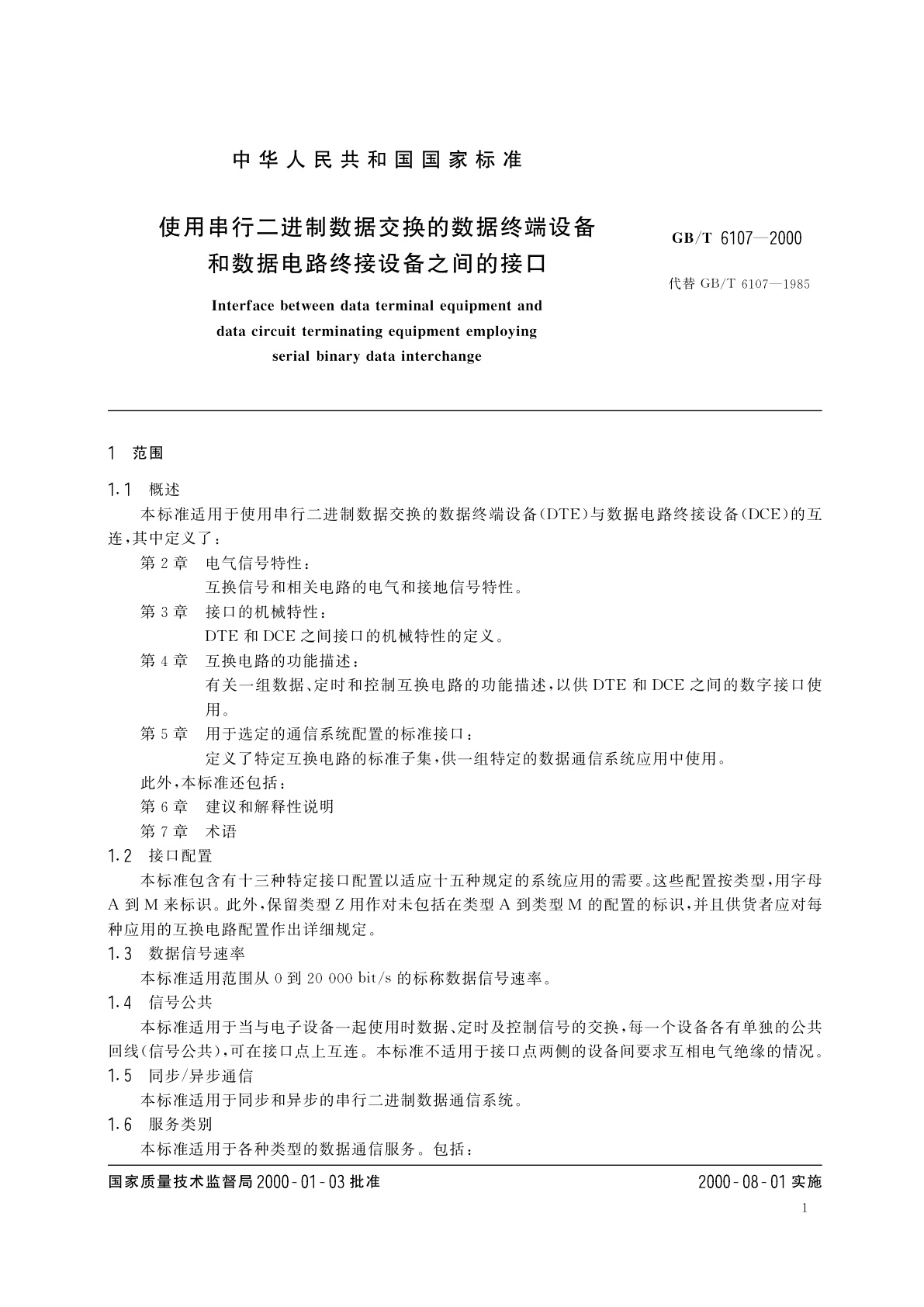 中华人民共和国国家标准

使用串行二进制数据交换的数据终端设备和数据电路终接设备之间的接口

GB/T 6107—2000

代替 GB/T 6107—1985

Interface between data terminal equipment and data circuit terminating equipment employing serial binary data interchange

1 范围

1.1 概述

本标准适用于使用串行二进制数据交换的数据终端设备(DTE)与数据电路终接设备(DCE)的互连，其中定义了：

第 2 章 电气信号特性：

互换信号和相关电路的电气和接地信号特性。

第 3 章 接口的机械特性：

DTE 和 DCE 之间接口的机械特性的定义。

第 4 章 互换电路的功能描述：

有关一组数据、定时和控制互换电路的功能描述，以供 DTE 和 DCE 之间的数字接口使用。

第 5 章 用于选定的通信系统配置的标准接口：

定义了特定互换电路的标准子集，供一组特定的数据通信系统应用中使用。

此外，本标准还包括：

第 6 章 建议和解释性说明

第 7 章 术语

1.2 接口配置

本标准包含有十三种特定接口配置以适应十五种规定的系统应用的需要。这些配置按类型，用字母 A 到 M 来标识。此外，保留类型 Z 用作对未包括在类型 A 到类型 M 的配置的标识，并且供货者应对每种应用的互换电路配置作出详细规定。

1.3 数据信号速率

本标准适用范围从 0 到 20 000 bit/s 的标称数据信号速率。

1.4 信号公共

本标准适用于当与电子设备一起使用时数据、定时及控制信号的交换，每一个设备各有单独的公共回线(信号公共)，可在接口点上互连。本标准不适用于接口点两侧的设备间要求互相电气绝缘的情况。

1.5 同步/异步通信

本标准适用于同步和异步的串行二进制数据通信系统。

1.6 服务类别

本标准适用于各种类型的数据通信服务。包括：

国家质量技术监督局 2000-01-03 批准

2000-08-01 实施

1